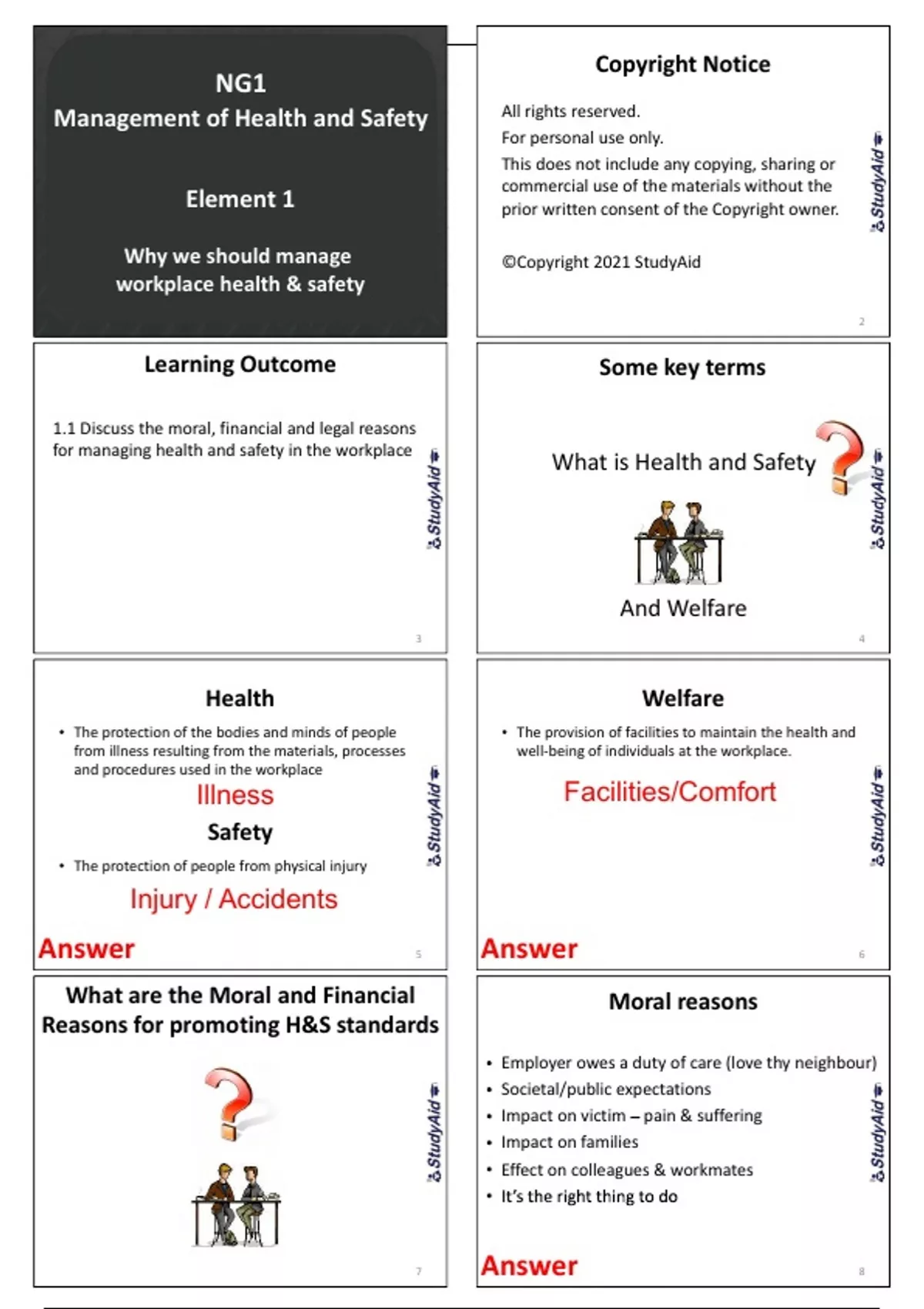 NG1
Management of Health and Safety

Element 1

Why we should manage workplace health & safety

Copyright Notice

All rights reserved.

For personal use only.

This does not include any copying, sharing or commercial use of the materials without the prior written consent of the Copyright owner.

©Copyright 2021 StudyAid

StudyAid

2

Learning Outcome

1.1 Discuss the moral, financial and legal reasons for managing health and safety in the workplace

StudyAid

3

Some key terms

What is Health and Safety

And Welfare

StudyAid

4

Health

• The protection of the bodies and minds of people from illness resulting from the materials, processes and procedures used in the workplace

Illness

Safety

• The protection of people from physical injury

Injury / Accidents

Answer

StudyAid

5

Welfare

• The provision of facilities to maintain the health and well-being of individuals at the workplace.

Facilities/Comfort

Answer

StudyAid

6

What are the Moral and Financial Reasons for promoting H&S standards

StudyAid

7

Moral reasons

• Employer owes a duty of care (love thy neighbour)
• Societal/public expectations
• Impact on victim – pain & suffering
• Impact on families
• Effect on colleagues & workmates
• It's the right thing to do

Answer

StudyAid

8